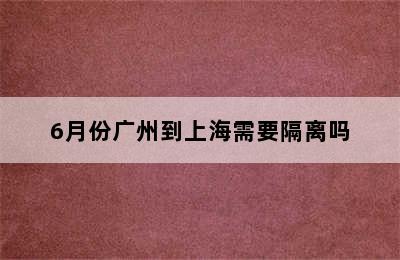 6月份广州到上海需要隔离吗